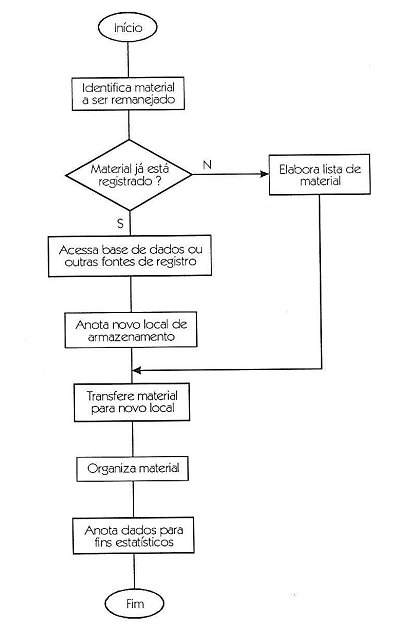 Início

Identifica material a ser remanejado

Material já está registrado ?

N

Elabora lista de material

S

Acessa base de dados ou outras fontes de registro

Anota novo local de armazenamento

Transfere material para novo local

Organiza material

Anota dados para fins estatísticos

Fim